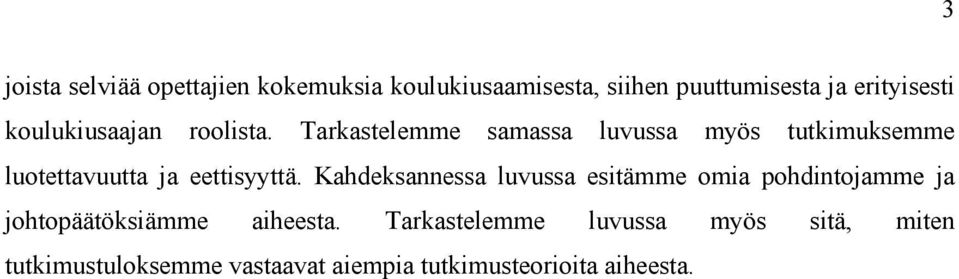 3

joista selviää opettajien kokemuksia koulukiusaamisesta, siihen puuttumisesta ja erityisesti koulukiusaajan roolista. Tarkastelemme samassa luvussa myös tutkimuksemme luotettavuutta ja eettisyyttä. Kahdeksannessa luvussa esitämme omia pohdintojamme ja johtopäätöksiämme aiheesta. Tarkastelemme luvussa myös sitä, miten tutkimustuloksemme vastaavat aiempia tutkimusteorioita aiheesta.